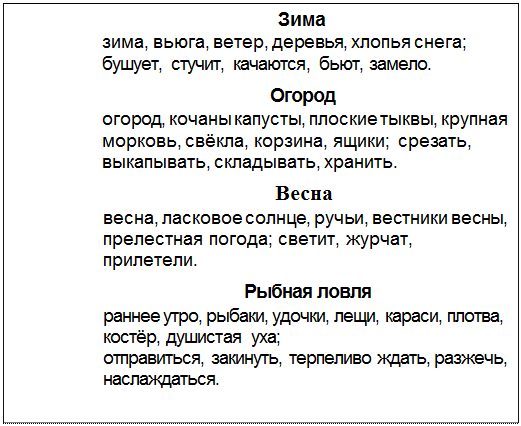 Зима
зима, вьюга, ветер, деревья, хлопья снега; бушует, стучит, качаются, бьют, замело.

Огород
огород, кочаны капусты, плоские тыквы, крупная морковь, свёкла, корзина, ящики; срезать, выкапывать, складывать, хранить.

Весна
весна, ласковое солнце, ручьи, вестники весны, прелестная погода; светит, журчат, прилетели.

Рыбная ловля
раннее утро, рыбаки, удочки, лещи, караси, плотва, костёр, душистая уха;
отправиться, закинуть, терпеливо ждать, разжечь, наслаждаться.